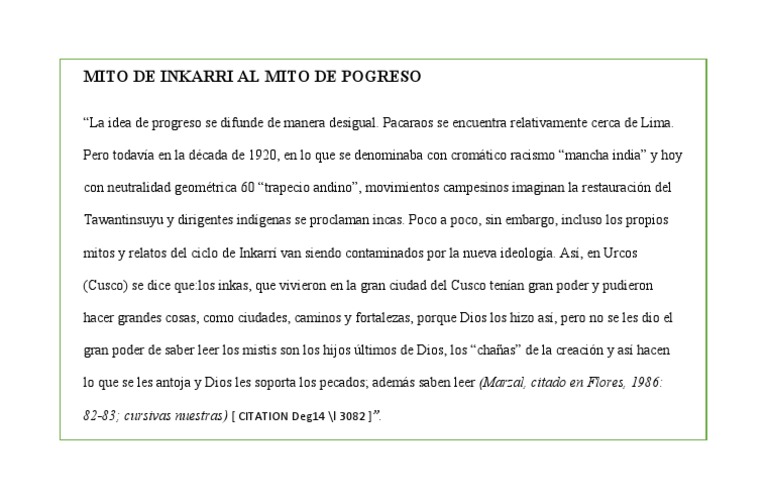 MITO DE INKARRI AL MITO DE POGRESO

“La idea de progreso se difunde de manera desigual. Pacaraos se encuentra relativamente cerca de Lima. Pero todavía en la década de 1920, en lo que se denominaba con cromático racismo “mancha india” y hoy con neutralidad geométrica 60 “trapecio andino”, movimientos campesinos imaginan la restauración del Tawantinsuyu y dirigentes indígenas se proclaman incas. Poco a poco, sin embargo, incluso los propios mitos y relatos del ciclo de Inkarrí van siendo contaminados por la nueva ideología. Así, en Urcos (Cusco) se dice que:los inkas, que vivieron en la gran ciudad del Cusco tenían gran poder y pudieron hacer grandes cosas, como ciudades, caminos y fortalezas, porque Dios los hizo así, pero no se les dio el gran poder de saber leer los mistis son los hijos últimos de Dios, los “chañas” de la creación y así hacen lo que se les antoja y Dios les soporta los pecados; además saben leer (Marzal, citado en Flores, 1986: 82-83; cursivas nuestras) [ CITATION Deg14 \l 3082 ]”.